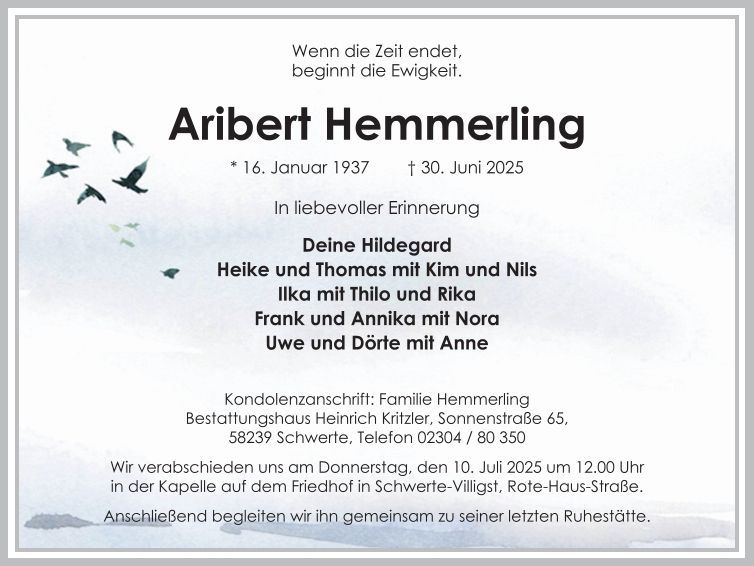 Wenn die Zeit endet,
beginnt die Ewigkeit.

Aribert Hemmerling

* 16. Januar 1937 † 30. Juni 2025

In liebevoller Erinnerung

Deine Hildegard
Heike und Thomas mit Kim und Nils
Ilka mit Thilo und Rika
Frank und Annika mit Nora
Uwe und Dörte mit Anne

Kondolenzanschrift: Familie Hemmerling
Bestattungshaus Heinrich Kritzler, Sonnenstraße 65,
58239 Schwerte, Telefon 02304 / 80 350

Wir verabschieden uns am Donnerstag, den 10. Juli 2025 um 12.00 Uhr in der Kapelle auf dem Friedhof in Schwerte-Villigst, Rote-Haus-Straße.

Anschließend begleiten wir ihn gemeinsam zu seiner letzten Ruhestätte.